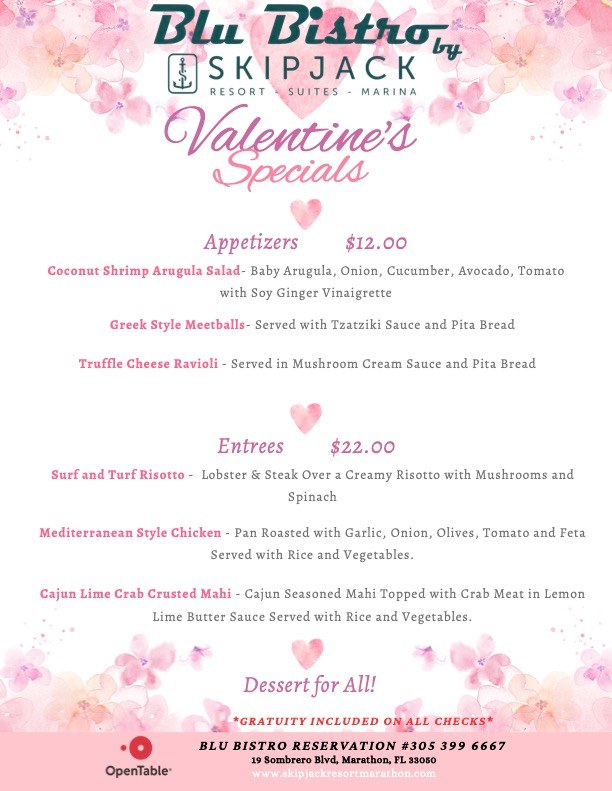 Blu Bistro by
SKIPJACK
RESORT - SUITES - MARINA

Valentine's Specials

Appetizers $12.00

Coconut Shrimp Arugula Salad- Baby Arugula, Onion, Cucumber, Avocado, Tomato with Soy Ginger Vinaigrette

Greek Style Meetballs- Served with Tzatziki Sauce and Pita Bread

Truffle Cheese Ravioli - Served in Mushroom Cream Sauce and Pita Bread

Entrees $22.00

Surf and Turf Risotto - Lobster & Steak Over a Creamy Risotto with Mushrooms and Spinach

Mediterranean Style Chicken - Pan Roasted with Garlic, Onion, Olives, Tomato and Feta Served with Rice and Vegetables.

Cajun Lime Crab Crusted Mahi - Cajun Seasoned Mahi Topped with Crab Meat in Lemon Lime Butter Sauce Served with Rice and Vegetables.

Dessert for All!

*GRATUITY INCLUDED ON ALL CHECKS*

OpenTable

BLU BISTRO RESERVATION #305 399 6667
19 Sombrero Blvd, Marathon, FL 33050
www.skipjackresortmarathon.com